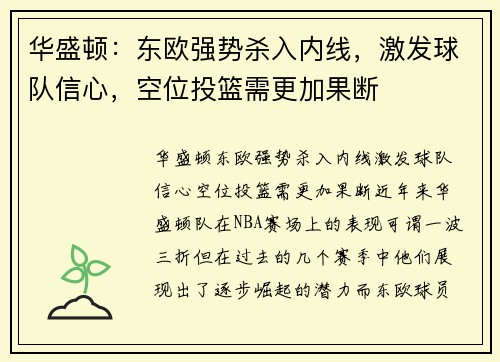 华盛顿：东欧强势杀入内线，激发球队信心，空位投篮需更加果断

华盛顿东欧强势杀入内线激发球队信心空位投篮需更加果断近年来华盛顿队在NBA赛场上的表现可谓一波三折但在过去的几个赛季中他们展现出了逐步崛起的潜力而东欧球员